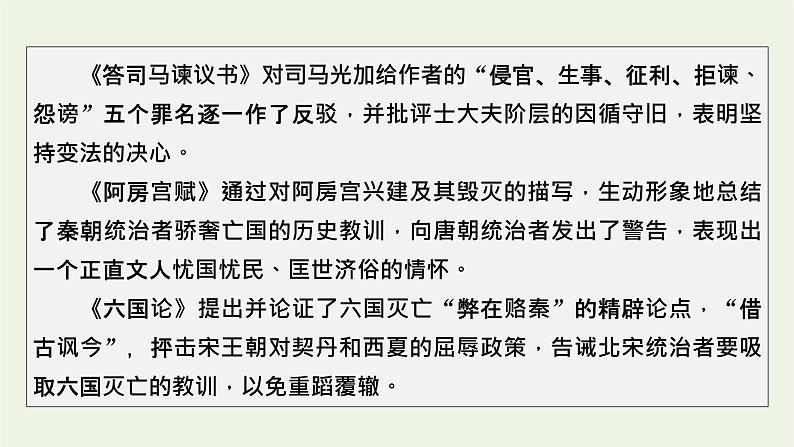 《答司马谏议书》对司马光加给作者的“侵官、生事、征利、拒谏、怨谤”五个罪名逐一作了反驳，并批评士大夫阶层的因循守旧，表明坚持变法的决心。

《阿房宫赋》通过对阿房宫兴建及其毁灭的描写，生动形象地总结了秦朝统治者骄奢亡国的历史教训，向唐朝统治者发出了警告，表现出一个正直文人忧国忧民、匡世济俗的情怀。

《六国论》提出并论证了六国灭亡“弊在赂秦”的精辟论点，“借古讽今”，抨击宋王朝对契丹和西夏的屈辱政策，告诫北宋统治者要吸取六国灭亡的教训，以免重蹈覆辙。